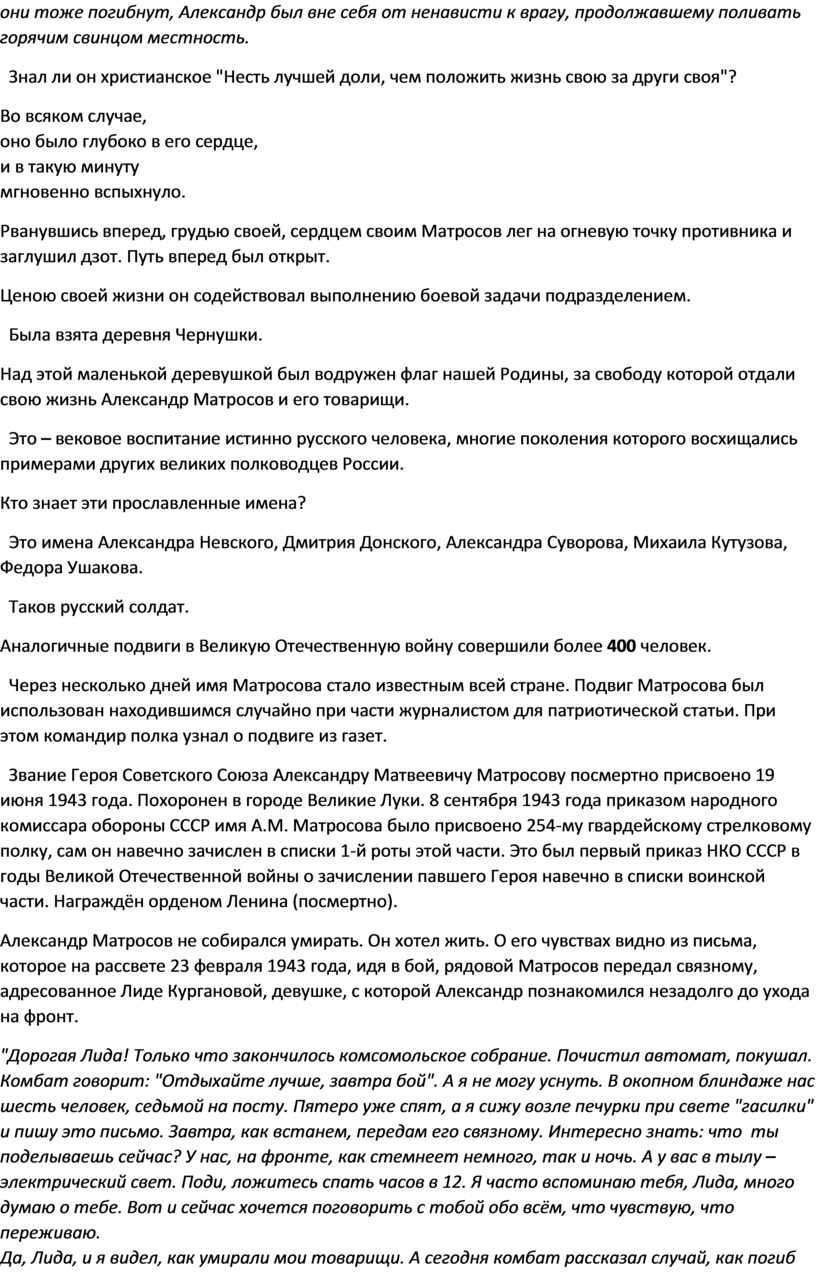 они тоже погибнут, Александр был вне себя от ненависти к врагу, продолжавшему поливать горячим свинцом местность.

Знал ли он христианское "Несть лучшей доли, чем положить жизнь свою за други своя"?

Во всяком случае,
оно было глубоко в его сердце,
и в такую минуту
мгновенно вспыхнуло.

Рванувшись вперед, грудью своей, сердцем своим Матросов лег на огневую точку противника и заглушил дзот. Путь вперед был открыт.

Ценою своей жизни он содействовал выполнению боевой задачи подразделением.

Была взята деревня Чернушки.

Над этой маленькой деревушкой был водружен флаг нашей Родины, за свободу которой отдали свою жизнь Александр Матросов и его товарищи.

Это – вековое воспитание истинно русского человека, многие поколения которого восхищались примерами других великих полководцев России.

Кто знает эти прославленные имена?

Это имена Александра Невского, Дмитрия Донского, Александра Суворова, Михаила Кутузова, Федора Ушакова.

Таков русский солдат.

Аналогичные подвиги в Великую Отечественную войну совершили более 400 человек.

Через несколько дней имя Матросова стало известным всей стране. Подвиг Матросова был использован находившимся случайно при части журналистом для патриотической статьи. При этом командир полка узнал о подвиге из газет.

Звание Героя Советского Союза Александру Матвеевичу Матросову посмертно присвоено 19 июня 1943 года. Похоронен в городе Великие Луки. 8 сентября 1943 года приказом народного комиссара обороны СССР имя А.М. Матросова было присвоено 254-му гвардейскому стрелковому полку, сам он навечно зачислен в списки 1-й роты этой части. Это был первый приказ НКО СССР в годы Великой Отечественной войны о зачислении павшего Героя навечно в списки воинской части. Награждён орденом Ленина (посмертно).

Александр Матросов не собирался умирать. Он хотел жить. О его чувствах видно из письма, которое на рассвете 23 февраля 1943 года, идя в бой, рядовой Матросов передал связному, адресованное Лиде Кургановой, девушке, с которой Александр познакомился незадолго до ухода на фронт.

"Дорогая Лида! Только что закончилось комсомольское собрание. Почистил автомат, покушал. Комбат говорит: "Отдыхайте лучше, завтра бой". А я не могу уснуть. В окопном блиндаже нас шесть человек, седьмой на посту. Пятеро уже спят, а я сижу возле печурки при свете "гасилки" и пишу это письмо. Завтра, как встанем, передам его связному. Интересно знать: что ты поделываешь сейчас? У нас, на фронте, как стемнеет немного, так и ночь. А у вас в тылу – электрический свет. Поди, ложитесь спать часов в 12. Я часто вспоминаю тебя, Лида, много думаю о тебе. Вот и сейчас хочется поговорить с тобой обо всём, что чувствую, что переживаю.
Да, Лида, и я видел, как умирали мои товарищи. А сегодня комбат рассказал случай, как погиб